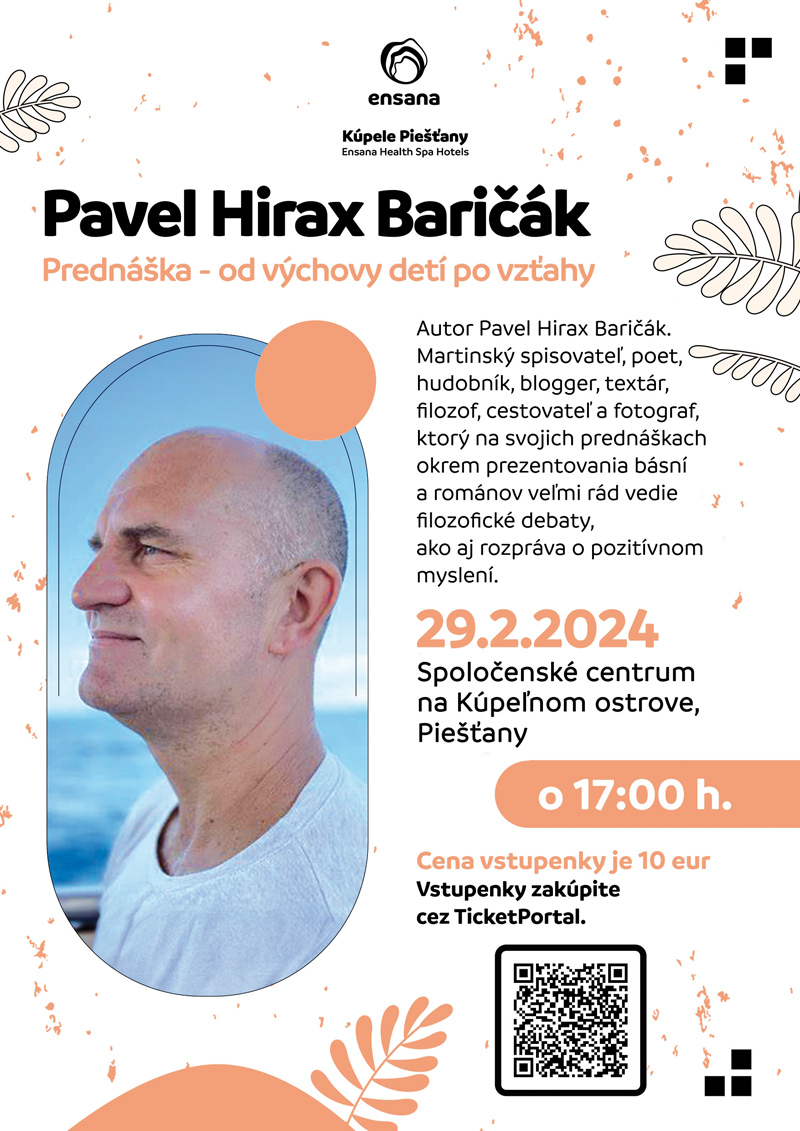 ensana

Kúpele Piešťany
Ensana Health Spa Hotels

Pavel Hirax Baričák

Prednáška - od výchovy detí po vzťahy

Autor Pavel Hirax Baričák. Martinský spisovateľ, poet, hudobník, blogger, textár, filozof, cestovateľ a fotograf, ktorý na svojich prednáškach okrem prezentovania básní a románov veľmi rád vedie filozofické debaty, ako aj rozpráva o pozitívnom myslení.

29.2.2024

Spoločenské centrum na Kúpeľnom ostrove, Piešťany

o 17:00 h.

Cena vstupenky je 10 eur
Vstupenky zakúpite cez TicketPortal.